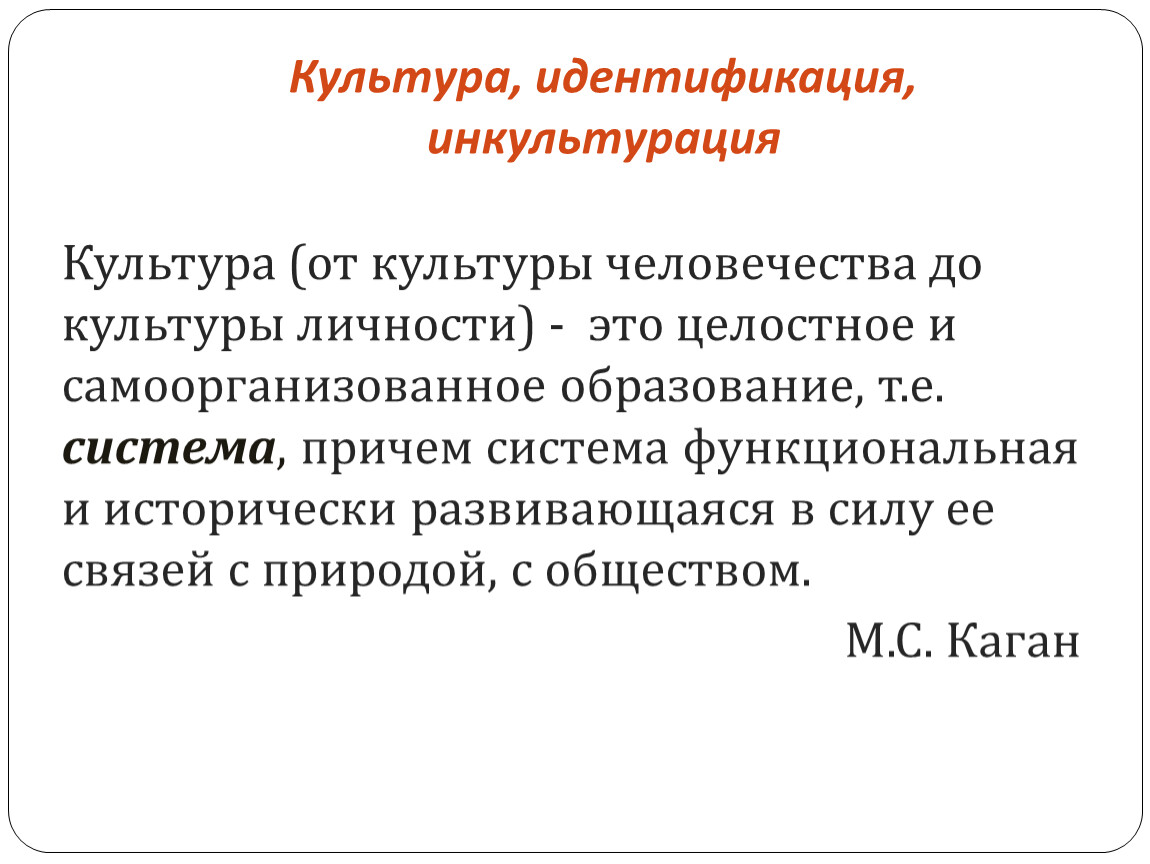 Культура, идентификация, инкультурация

Культура (от культуры человечества до культуры личности) - это целостное и самоорганизованное образование, т.е. система, причем система функциональная и исторически развивающаяся в силу ее связей с природой, с обществом.

М.С. Каган